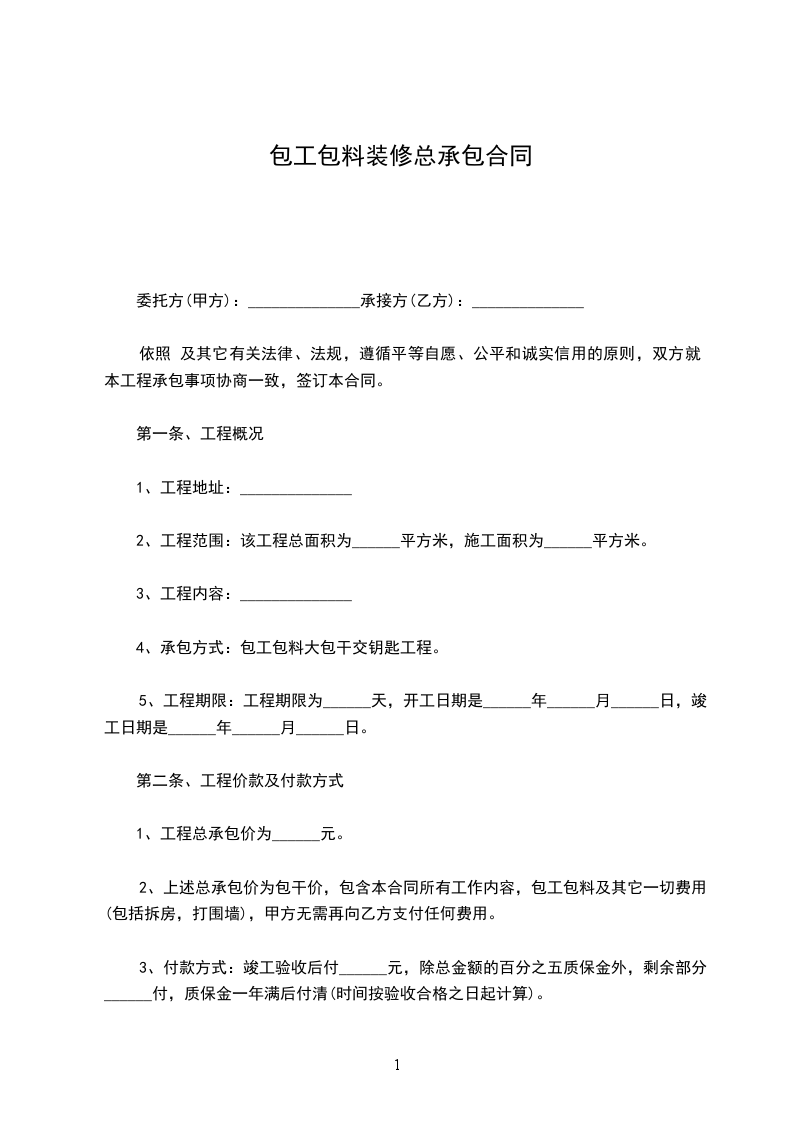 包工包料装修总承包合同

委托方(甲方)：______________承接方(乙方)：______________

依照 及其它有关法律、法规，遵循平等自愿、公平和诚实信用的原则，双方就本工程承包事项协商一致，签订本合同。

第一条、工程概况

1、工程地址：______________

2、工程范围：该工程总面积为______平方米，施工面积为______平方米。

3、工程内容：______________

4、承包方式：包工包料大包干交钥匙工程。

5、工程期限：工程期限为______天，开工日期是______年______月______日，竣工日期是______年______月______日。

第二条、工程价款及付款方式

1、工程总承包价为______元。

2、上述总承包价为包干价，包含本合同所有工作内容，包工包料及其它一切费用(包括拆房，打围墙)，甲方无需再向乙方支付任何费用。

3、付款方式：竣工验收后付______元，除总金额的百分之五质保金外，剩余部分______付，质保金一年满后付清(时间按验收合格之日起计算)。

1